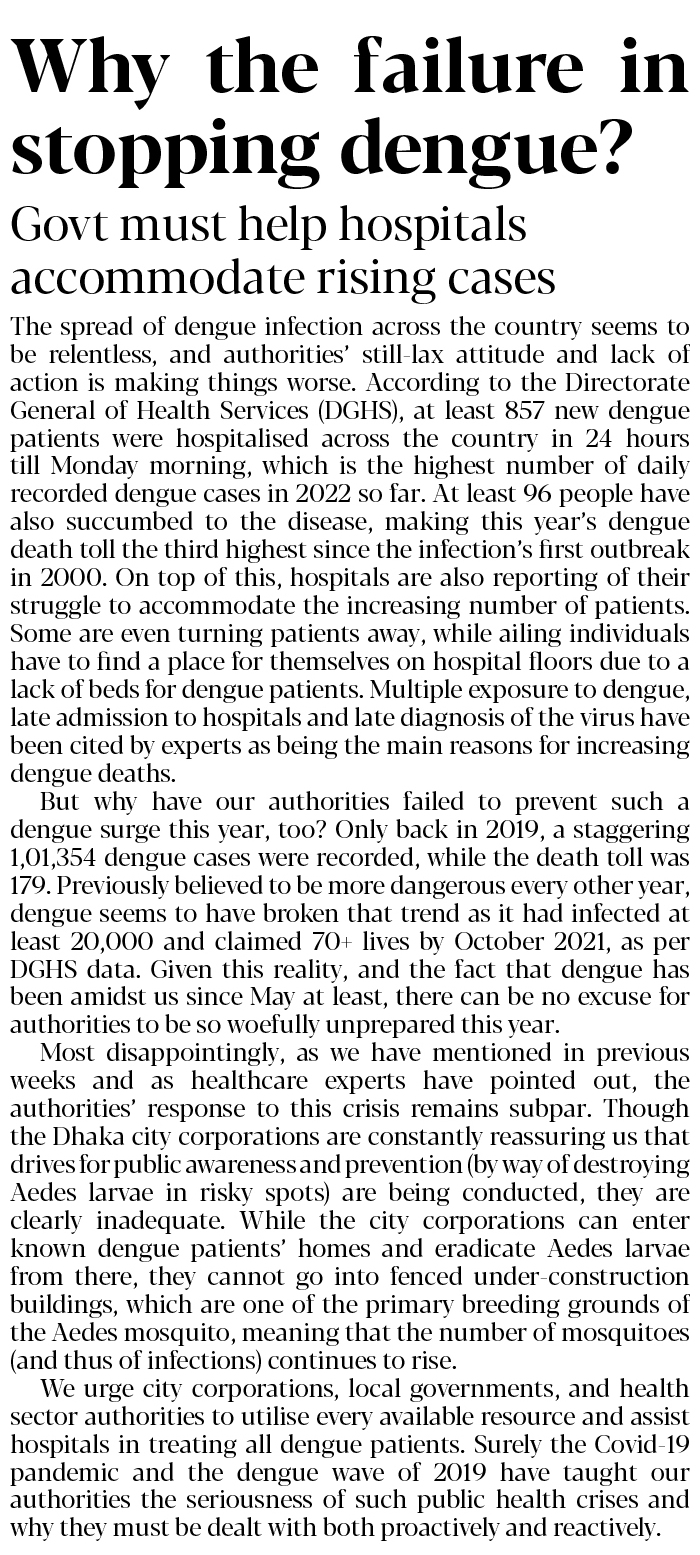 Why the failure in stopping dengue?

Govt must help hospitals accommodate rising cases

The spread of dengue infection across the country seems to be relentless, and authorities' still-lax attitude and lack of action is making things worse. According to the Directorate General of Health Services (DGHS), at least 857 new dengue patients were hospitalised across the country in 24 hours till Monday morning, which is the highest number of daily recorded dengue cases in 2022 so far. At least 96 people have also succumbed to the disease, making this year's dengue death toll the third highest since the infection's first outbreak in 2000. On top of this, hospitals are also reporting of their struggle to accommodate the increasing number of patients. Some are even turning patients away, while ailing individuals have to find a place for themselves on hospital floors due to a lack of beds for dengue patients. Multiple exposure to dengue, late admission to hospitals and late diagnosis of the virus have been cited by experts as being the main reasons for increasing dengue deaths.

But why have our authorities failed to prevent such a dengue surge this year, too? Only back in 2019, a staggering 1,01,354 dengue cases were recorded, while the death toll was 179. Previously believed to be more dangerous every other year, dengue seems to have broken that trend as it had infected at least 20,000 and claimed 70+ lives by October 2021, as per DGHS data. Given this reality, and the fact that dengue has been amidst us since May at least, there can be no excuse for authorities to be so woefully unprepared this year.

Most disappointingly, as we have mentioned in previous weeks and as healthcare experts have pointed out, the authorities' response to this crisis remains subpar. Though the Dhaka city corporations are constantly reassuring us that drives for public awareness and prevention (by way of destroying Aedes larvae in risky spots) are being conducted, they are clearly inadequate. While the city corporations can enter known dengue patients' homes and eradicate Aedes larvae from there, they cannot go into fenced under-construction buildings, which are one of the primary breeding grounds of the Aedes mosquito, meaning that the number of mosquitoes (and thus of infections) continues to rise.

We urge city corporations, local governments, and health sector authorities to utilise every available resource and assist hospitals in treating all dengue patients. Surely the Covid-19 pandemic and the dengue wave of 2019 have taught our authorities the seriousness of such public health crises and why they must be dealt with both proactively and reactively.